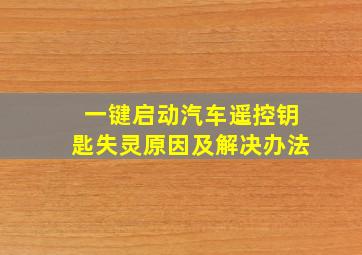 一键启动汽车遥控钥匙失灵原因及解决办法